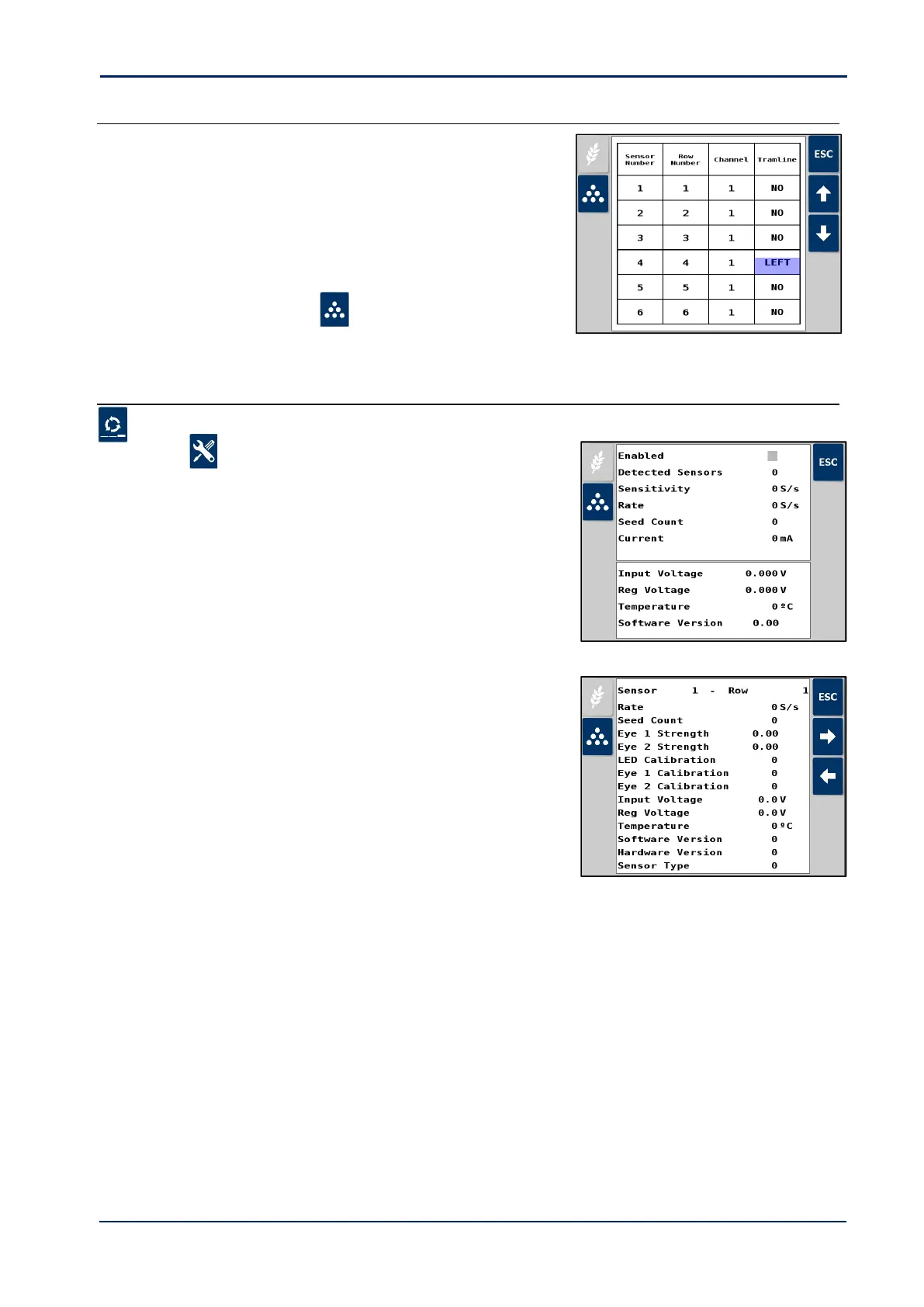 | Sensor Number | Row Number | Channel | Tramline |
|---|---|---|---|
| 1 | 1 | 1 | NO |
| 2 | 2 | 1 | NO |
| 3 | 3 | 1 | NO |
| 4 | 4 | 1 | LEFT |
| 5 | 5 | 1 | NO |
| 6 | 6 | 1 | NO |

ESC

Enabled
Detected Sensors 0
Sensitivity 0 S/s
Rate 0 S/s
Seed Count 0
Current 0 mA

Input Voltage 0.000 V
Reg Voltage 0.000 V
Temperature 0 ºC
Software Version 0.00

ESC

Sensor 1 - Row 1
Rate 0 S/s
Seed Count 0
Eye 1 Strength 0.00
Eye 2 Strength 0.00
LED Calibration 0
Eye 1 Calibration 0
Eye 2 Calibration 0
Input Voltage 0.0 V
Reg Voltage 0.0 V
Temperature 0 ºC
Software Version 0
Hardware Version 0
Sensor Type 0

ESC